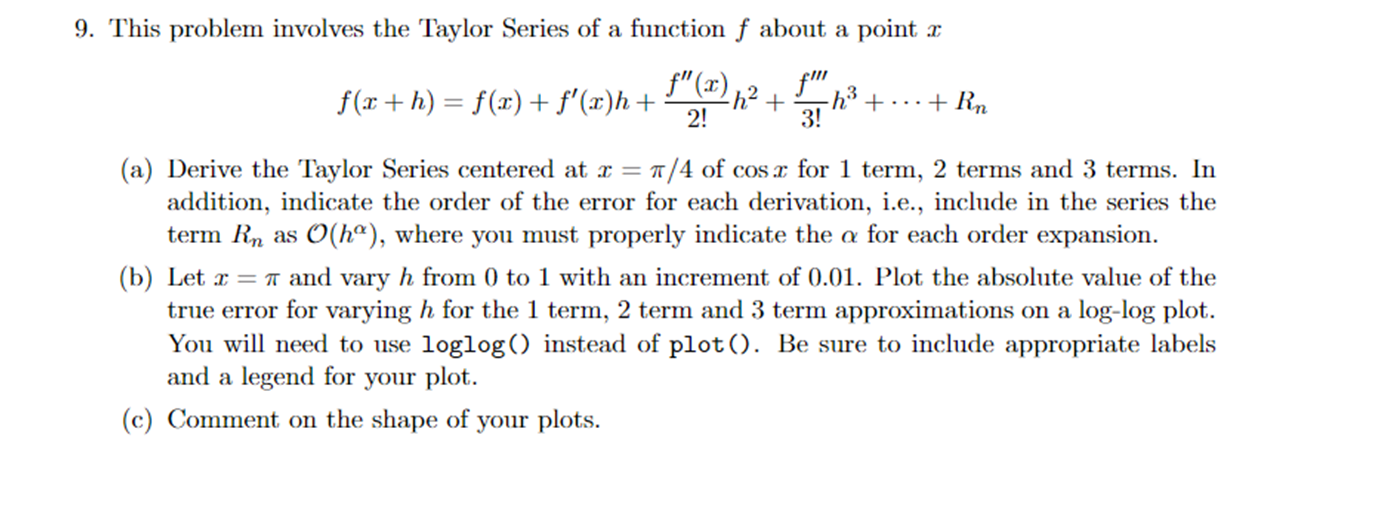 9. This problem involves the Taylor Series of a function $f$ about a point $x$

$$f(x+h) = f(x) + f'(x)h + \frac{f''(x)}{2!}h^2 + \frac{f'''}{3!}h^3 + \cdots + R_n$$

(a) Derive the Taylor Series centered at $x = \pi/4$ of $\cos x$ for 1 term, 2 terms and 3 terms. In addition, indicate the order of the error for each derivation, i.e., include in the series the term $R_n$ as $\mathcal{O}(h^\alpha)$, where you must properly indicate the $\alpha$ for each order expansion.

(b) Let $x = \pi$ and vary $h$ from 0 to 1 with an increment of 0.01. Plot the absolute value of the true error for varying $h$ for the 1 term, 2 term and 3 term approximations on a log-log plot. You will need to use loglog() instead of plot(). Be sure to include appropriate labels and a legend for your plot.

(c) Comment on the shape of your plots.